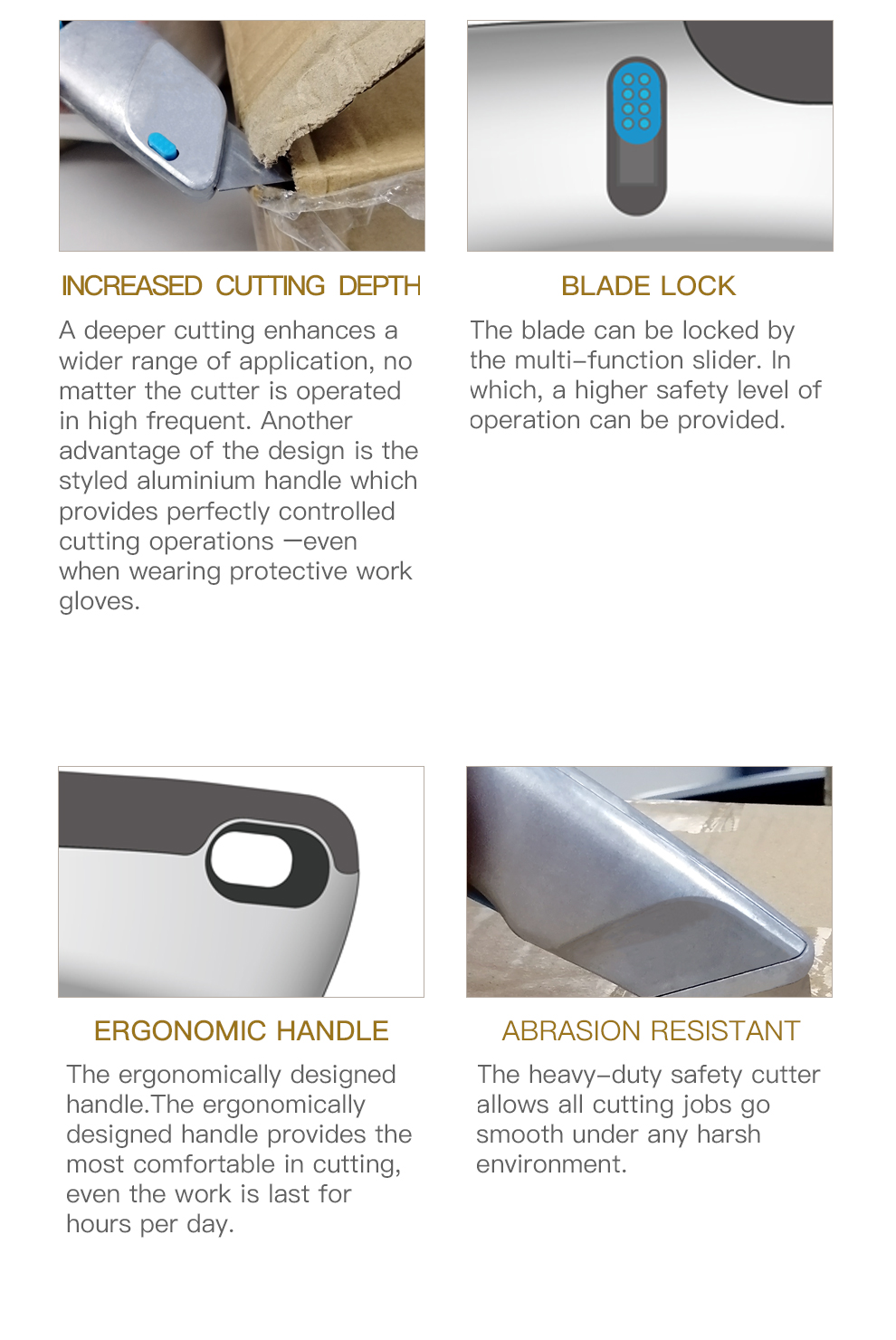 INCREASED CUTTING DEPTH

A deeper cutting enhances a wider range of application, no matter the cutter is operated in high frequent. Another advantage of the design is the styled aluminium handle which provides perfectly controlled cutting operations —even when wearing protective work gloves.

BLADE LOCK

The blade can be locked by the multi-function slider. In which, a higher safety level of operation can be provided.

ERGONOMIC HANDLE

The ergonomically designed handle.The ergonomically designed handle provides the most comfortable in cutting, even the work is last for hours per day.

ABRASION RESISTANT

The heavy-duty safety cutter allows all cutting jobs go smooth under any harsh environment.